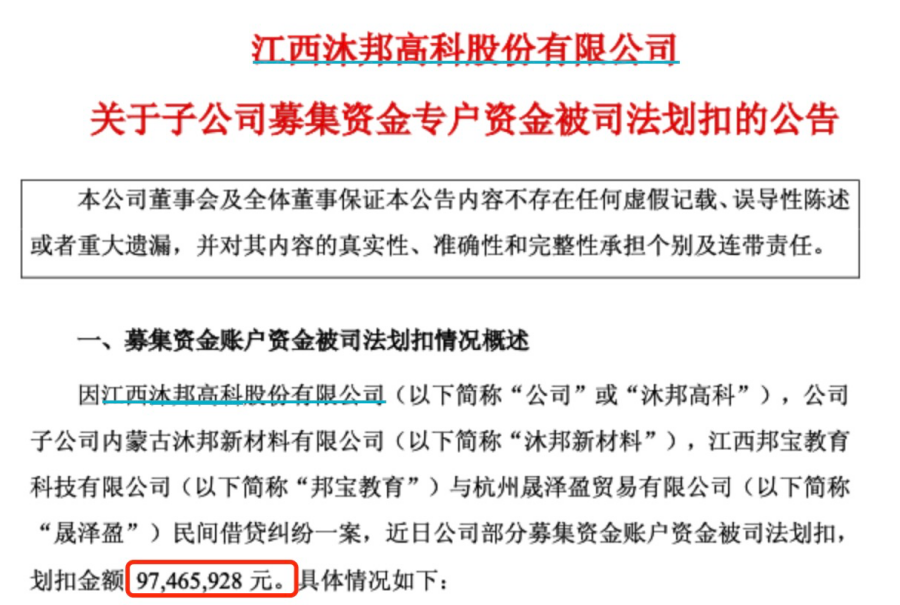 江西沐邦高科股份有限公司

关于子公司募集资金专户资金被司法划扣的公告

本公司董事会及全体董事保证本公告内容不存在任何虚假记载、误导性陈述或者重大遗漏，并对其内容的真实性、准确性和完整性承担个别及连带责任。

一、募集资金账户资金被司法划扣情况概述

因江西沐邦高科股份有限公司（以下简称“公司”或“沐邦高科”），公司子公司内蒙古沐邦新材料有限公司（以下简称“沐邦新材料”），江西邦宝教育科技有限公司（以下简称“邦宝教育”）与杭州晟泽盈贸易有限公司（以下简称“晟泽盈”）民间借贷纠纷一案，近日公司部分募集资金账户资金被司法划扣，划扣金额 97,465,928 元。具体情况如下：